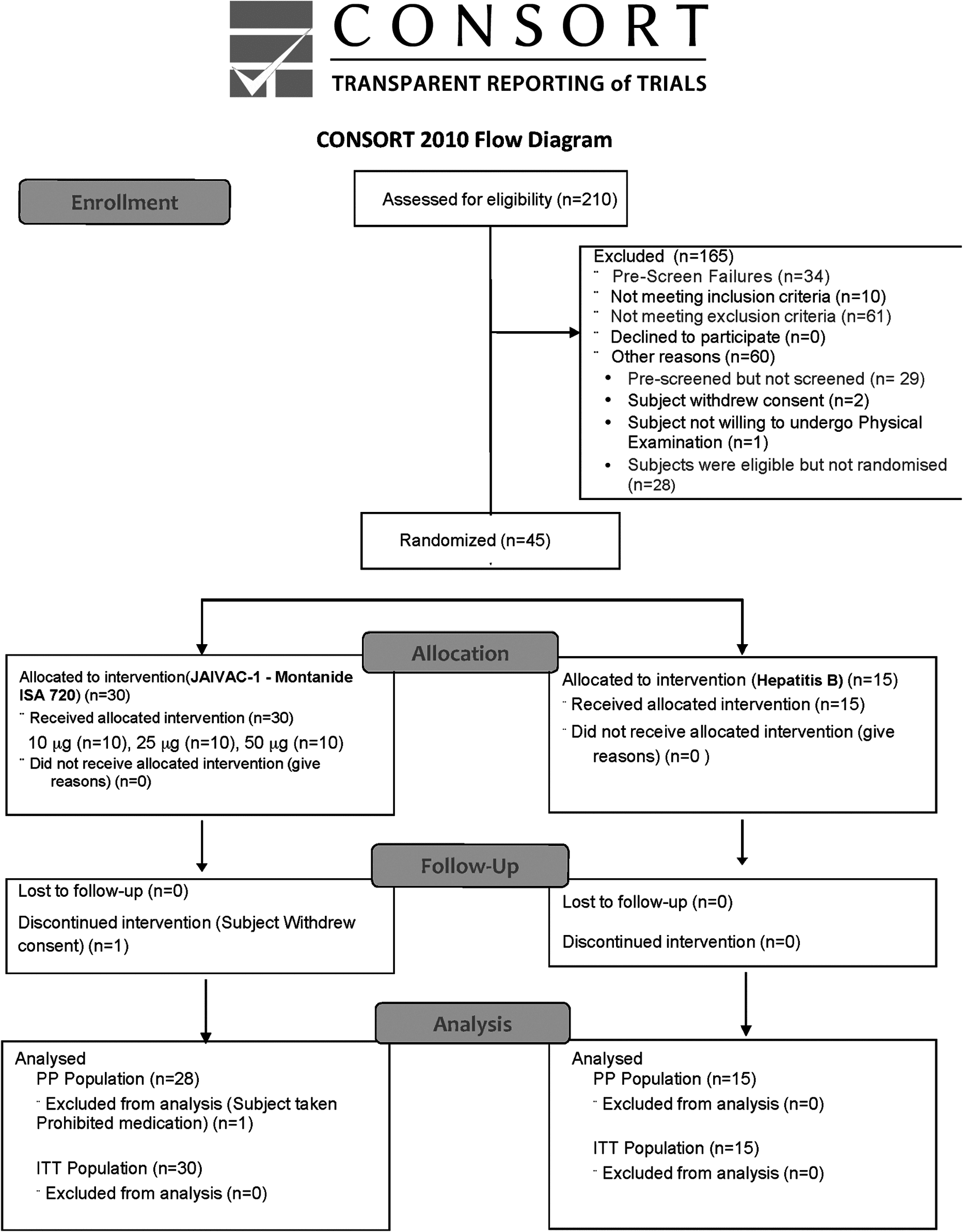 CONSORT
TRANSPARENT REPORTING of TRIALS

CONSORT 2010 Flow Diagram

Enrollment

Assessed for eligibility (n=210)

Excluded (n=165)
¨ Pre-Screen Failures (n=34)
¨ Not meeting inclusion criteria (n=10)
¨ Not meeting exclusion criteria (n=61)
¨ Declined to participate (n=0)
¨ Other reasons (n=60)
• Pre-screened but not screened (n= 29)
• Subject withdrew consent (n=2)
• Subject not willing to undergo Physical Examination (n=1)
• Subjects were eligible but not randomised (n=28)

Randomized (n=45)

Allocation

Allocated to intervention(JAIVAC-1 - Montanide ISA 720) (n=30)
¨ Received allocated intervention (n=30)
10 μg (n=10), 25 μg (n=10), 50 μg (n=10)
¨ Did not receive allocated intervention (give reasons) (n=0)

Allocated to intervention (Hepatitis B) (n=15)
¨ Received allocated intervention (n=15)
¨ Did not receive allocated intervention (give reasons) (n=0 )

Follow-Up

Lost to follow-up (n=0)
Discontinued intervention (Subject Withdrew consent) (n=1)

Lost to follow-up (n=0)
Discontinued intervention (n=0)

Analysis

Analysed
PP Population (n=28)
¨ Excluded from analysis (Subject taken Prohibited medication) (n=1)
ITT Population (n=30)
¨ Excluded from analysis (n=0)

Analysed
PP Population (n=15)
¨ Excluded from analysis (n=0)
ITT Population (n=15)
¨ Excluded from analysis (n=0)